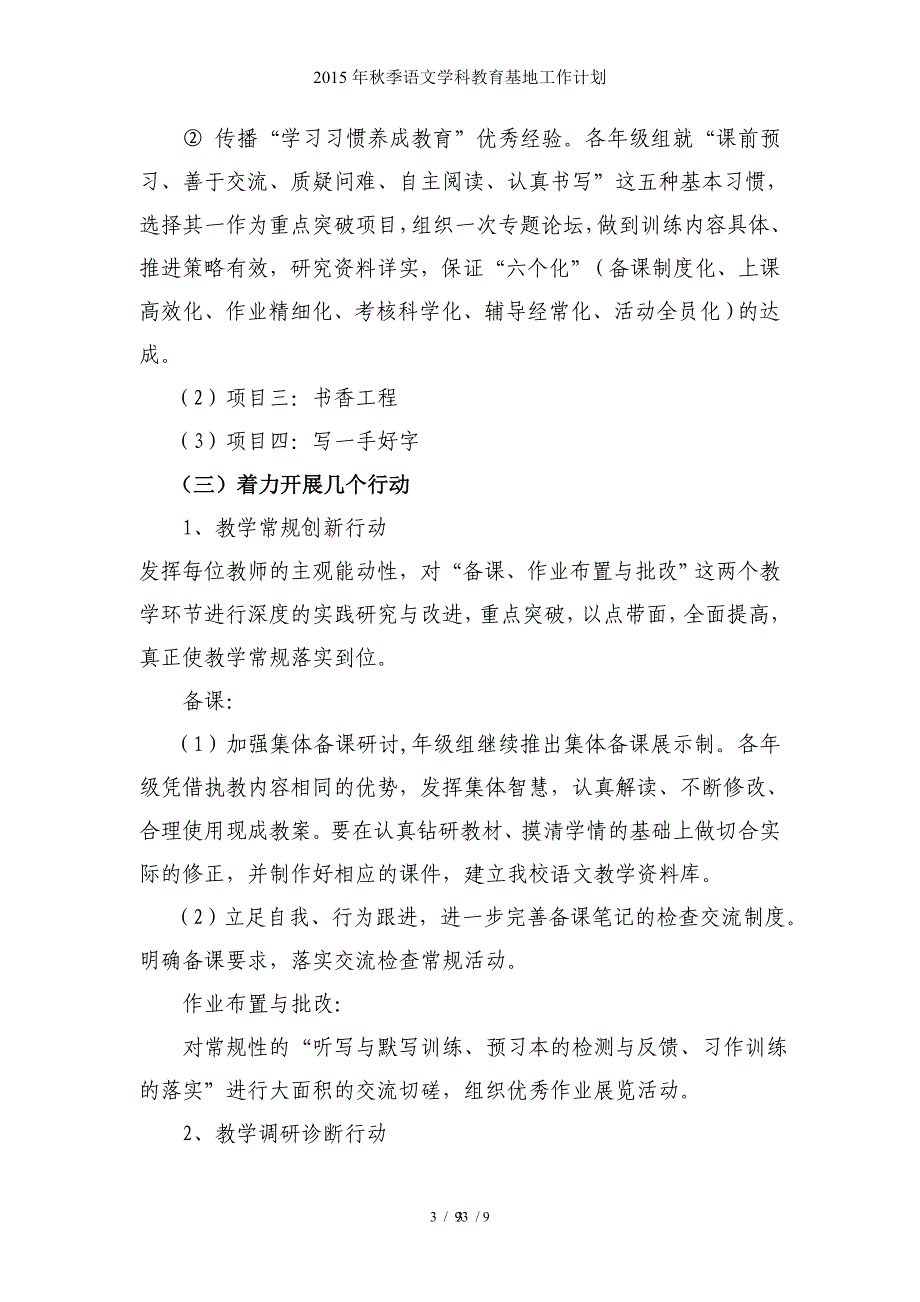 2015年秋季语文学科教育基地工作计划

② 传播“学习习惯养成教育”优秀经验。各年级组就“课前预习、善于交流、质疑问难、自主阅读、认真书写”这五种基本习惯，选择其一作为重点突破项目，组织一次专题论坛，做到训练内容具体、推进策略有效，研究资料详实，保证“六个化”（备课制度化、上课高效化、作业精细化、考核科学化、辅导经常化、活动全员化）的达成。

（2）项目三：书香工程

（3）项目四：写一手好字

（三）着力开展几个行动

1、教学常规创新行动

发挥每位教师的主观能动性，对“备课、作业布置与批改”这两个教学环节进行深度的实践研究与改进，重点突破，以点带面，全面提高，真正使教学常规落实到位。

备课：

（1）加强集体备课研讨，年级组继续推出集体备课展示制。各年级凭借执教内容相同的优势，发挥集体智慧，认真解读、不断修改、合理使用现成教案。要在认真钻研教材、摸清学情的基础上做切合实际的修正，并制作好相应的课件，建立我校语文教学资料库。

（2）立足自我、行为跟进，进一步完善备课笔记的检查交流制度。明确备课要求，落实交流检查常规活动。

作业布置与批改：

对常规性的“听写与默写训练、预习本的检测与反馈、习作训练的落实”进行大面积的交流切磋，组织优秀作业展览活动。

2、教学调研诊断行动

3 / 93 / 9